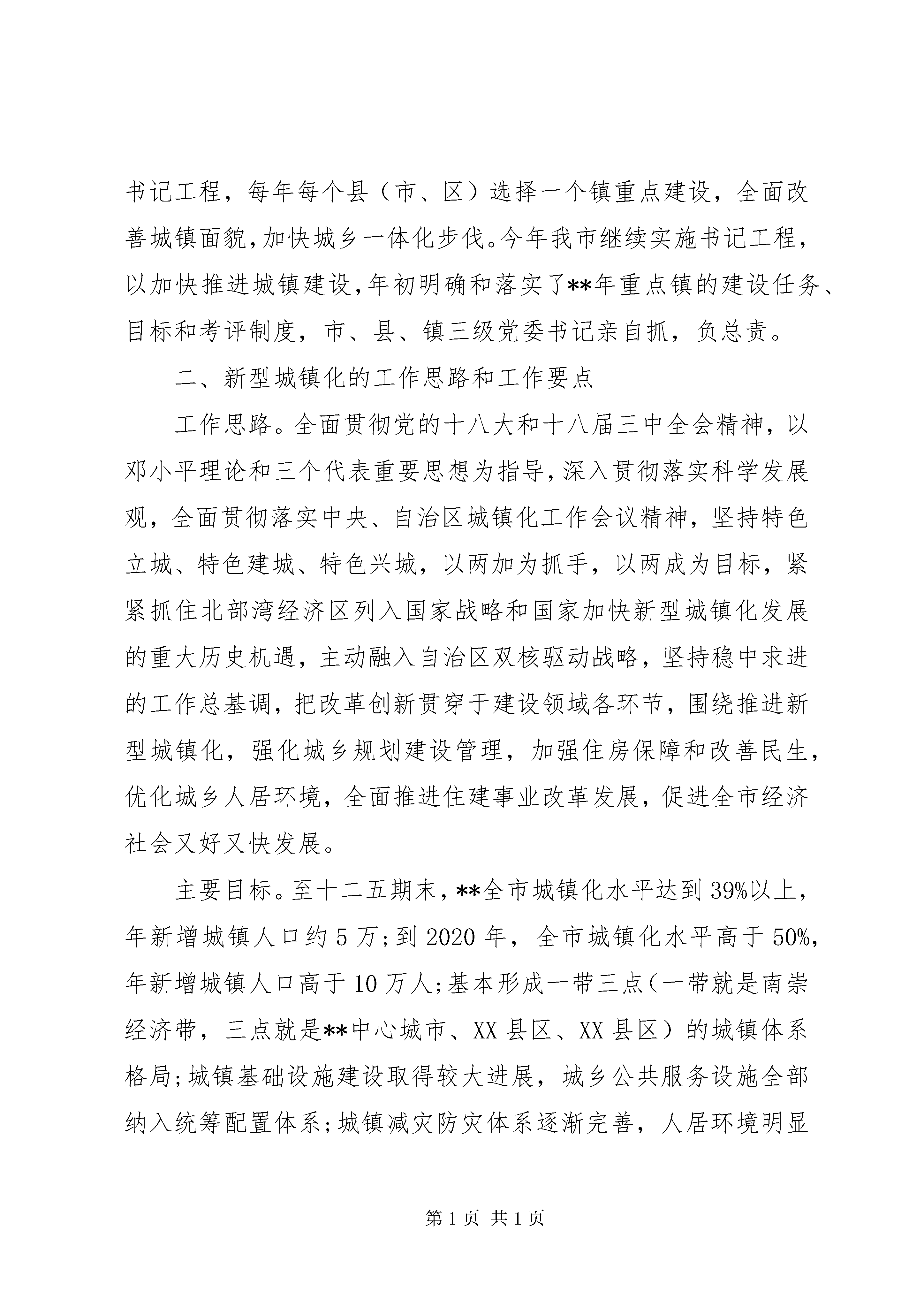 书记工程，每年每个县（市、区）选择一个镇重点建设，全面改善城镇面貌，加快城乡一体化步伐。今年我市继续实施书记工程，以加快推进城镇建设，年初明确和落实了**年重点镇的建设任务、目标和考评制度，市、县、镇三级党委书记亲自抓，负总责。

二、新型城镇化的工作思路和工作要点

工作思路。全面贯彻党的十八大和十八届三中全会精神，以邓小平理论和三个代表重要思想为指导，深入贯彻落实科学发展观，全面贯彻落实中央、自治区城镇化工作会议精神，坚持特色立城、特色建城、特色兴城，以两加为抓手，以两成为目标，紧紧抓住北部湾经济区列入国家战略和国家加快新型城镇化发展的重大历史机遇，主动融入自治区双核驱动战略，坚持稳中求进的工作总基调，把改革创新贯穿于建设领域各环节，围绕推进新型城镇化，强化城乡规划建设管理，加强住房保障和改善民生，优化城乡人居环境，全面推进住建事业改革发展，促进全市经济社会又好又快发展。

主要目标。至十二五期末，**全市城镇化水平达到39%以上，年新增城镇人口约5万；到2020年，全市城镇化水平高于50%，年新增城镇人口高于10万人；基本形成一带三点（一带就是南崇经济带，三点就是**中心城市、XX县区、XX县区）的城镇体系格局；城镇基础设施建设取得较大进展，城乡公共服务设施全部纳入统筹配置体系；城镇减灾防灾体系逐渐完善，人居环境明显

第1页 共1页